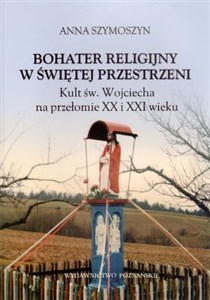 ANNA SZYMOSZYN

BOHATER RELIGIJNY W ŚWIĘTEJ PRZESTRZENI

Kult św. Wojciecha na przełomie XX i XXI wieku

WYDAWNICTWO POZNAŃSKIE